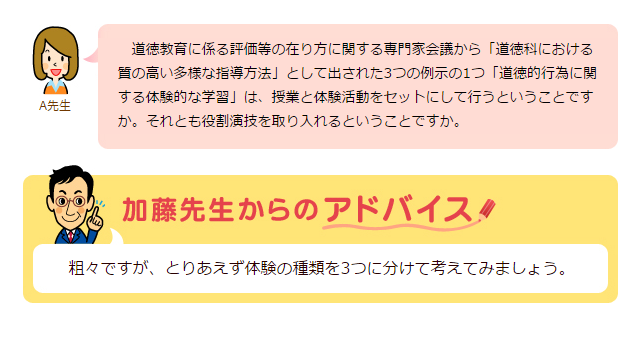 A先生

道徳教育に係る評価等の在り方に関する専門家会議から「道徳科における質の高い多様な指導方法」として出された3つの例示の1つ「道徳的行為に関する体験的な学習」は、授業と体験活動をセットにして行うということですか。それとも役割演技を取り入れるということですか。

加藤先生からのアドバイス

粗々ですが、とりあえず体験の種類を3つに分けて考えてみましょう。